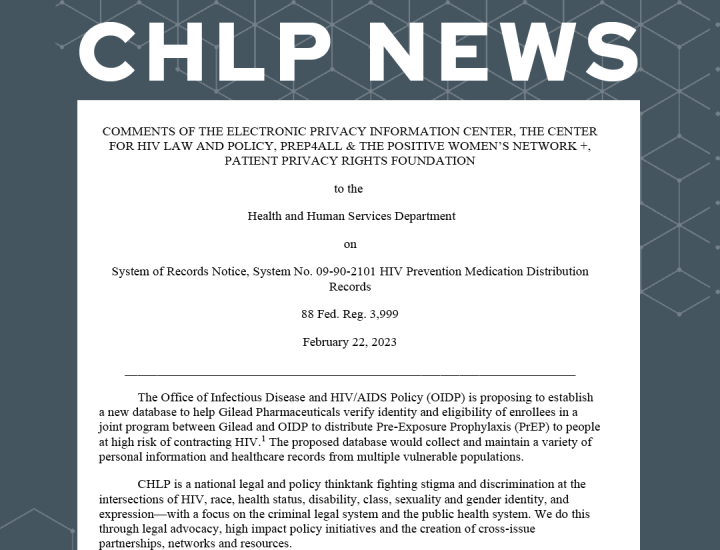 CHLP NEWS

COMMENTS OF THE ELECTRONIC PRIVACY INFORMATION CENTER, THE CENTER FOR HIV LAW AND POLICY, PREP4ALL & THE POSITIVE WOMEN'S NETWORK +, PATIENT PRIVACY RIGHTS FOUNDATION

to the

Health and Human Services Department

on

System of Records Notice, System No. 09-90-2101 HIV Prevention Medication Distribution Records

88 Fed. Reg. 3,999

February 22, 2023

The Office of Infectious Disease and HIV/AIDS Policy (OIDP) is proposing to establish a new database to help Gilead Pharmaceuticals verify identity and eligibility of enrollees in a joint program between Gilead and OIDP to distribute Pre-Exposure Prophylaxis (PrEP) to people at high risk of contracting HIV.$^1$ The proposed database would collect and maintain a variety of personal information and healthcare records from multiple vulnerable populations.

CHLP is a national legal and policy thinktank fighting stigma and discrimination at the intersections of HIV, race, health status, disability, class, sexuality and gender identity, and expression—with a focus on the criminal legal system and the public health system. We do this through legal advocacy, high impact policy initiatives and the creation of cross-issue partnerships, networks and resources.